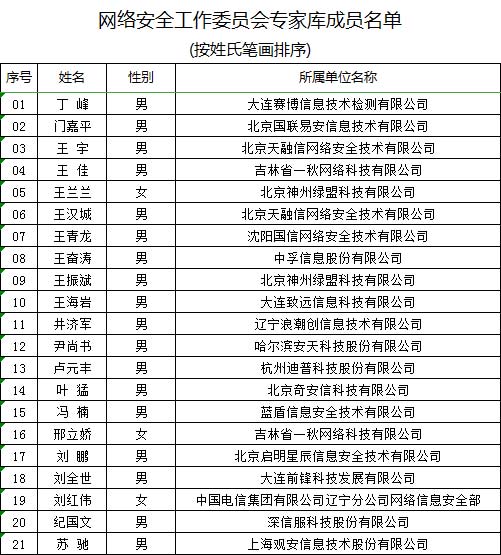 网络安全工作委员会专家库成员名单

(按姓氏笔画排序)

| 序号 | 姓名 | 性别 | 所属单位名称 |
|---|---|---|---|
| 01 | 丁 峰 | 男 | 大连赛博信息技术检测有限公司 |
| 02 | 门嘉平 | 男 | 北京国联易安信息技术有限公司 |
| 03 | 王 宇 | 男 | 北京天融信网络安全技术有限公司 |
| 04 | 王 佳 | 男 | 吉林省一秋网络科技有限公司 |
| 05 | 王兰兰 | 女 | 北京神州绿盟科技有限公司 |
| 06 | 王汉城 | 男 | 北京天融信网络安全技术有限公司 |
| 07 | 王青龙 | 男 | 沈阳国信网络安全技术有限公司 |
| 08 | 王奋涛 | 男 | 中孚信息股份有限公司 |
| 09 | 王振斌 | 男 | 北京神州绿盟科技有限公司 |
| 10 | 王海岩 | 男 | 大连致远信息科技有限公司 |
| 11 | 井济军 | 男 | 辽宁浪潮创信息技术有限公司 |
| 12 | 尹尚书 | 男 | 哈尔滨安天科技股份有限公司 |
| 13 | 卢元丰 | 男 | 杭州迪普科技股份有限公司 |
| 14 | 叶 猛 | 男 | 北京奇安信科技有限公司 |
| 15 | 冯 楠 | 男 | 蓝盾信息安全技术有限公司 |
| 16 | 邢立娇 | 女 | 吉林省一秋网络科技有限公司 |
| 17 | 刘 鹏 | 男 | 北京启明星辰信息安全技术有限公司 |
| 18 | 刘全世 | 男 | 大连前锋科技发展有限公司 |
| 19 | 刘红伟 | 女 | 中国电信集团有限公司辽宁分公司网络信息安全部 |
| 20 | 纪国文 | 男 | 深信服科技股份有限公司 |
| 21 | 苏 驰 | 男 | 上海观安信息技术股份有限公司 |